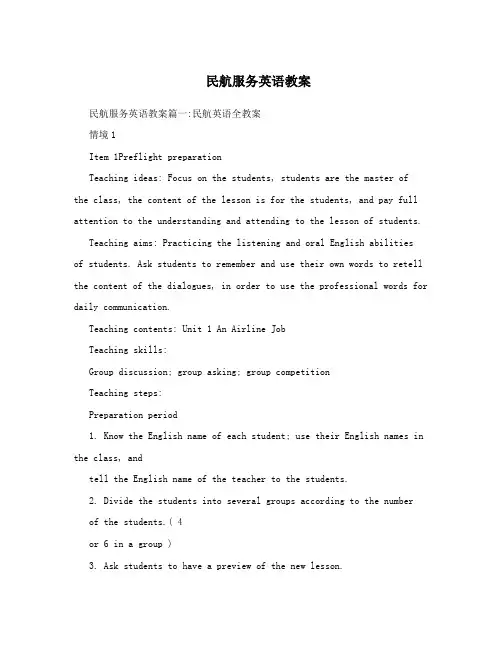 民航服务英语教案

民航服务英语教案篇一:民航英语全教案

情境 1

Item 1Preflight preparation

Teaching ideas: Focus on the students, students are the master of the class, the content of the lesson is for the students, and pay full attention to the understanding and attending to the lesson of students.

Teaching aims: Practicing the listening and oral English abilities of students. Ask students to remember and use their own words to retell the content of the dialogues, in order to use the professional words for daily communication.

Teaching contents: Unit 1 An Airline Job

Teaching skills:

Group discussion; group asking; group competition

Teaching steps:

Preparation period

1. Know the English name of each student; use their English names in the class, and

tell the English name of the teacher to the students.

2. Divide the students into several groups according to the number of the students.( 4

or 6 in a group )

3. Ask students to have a preview of the new lesson.